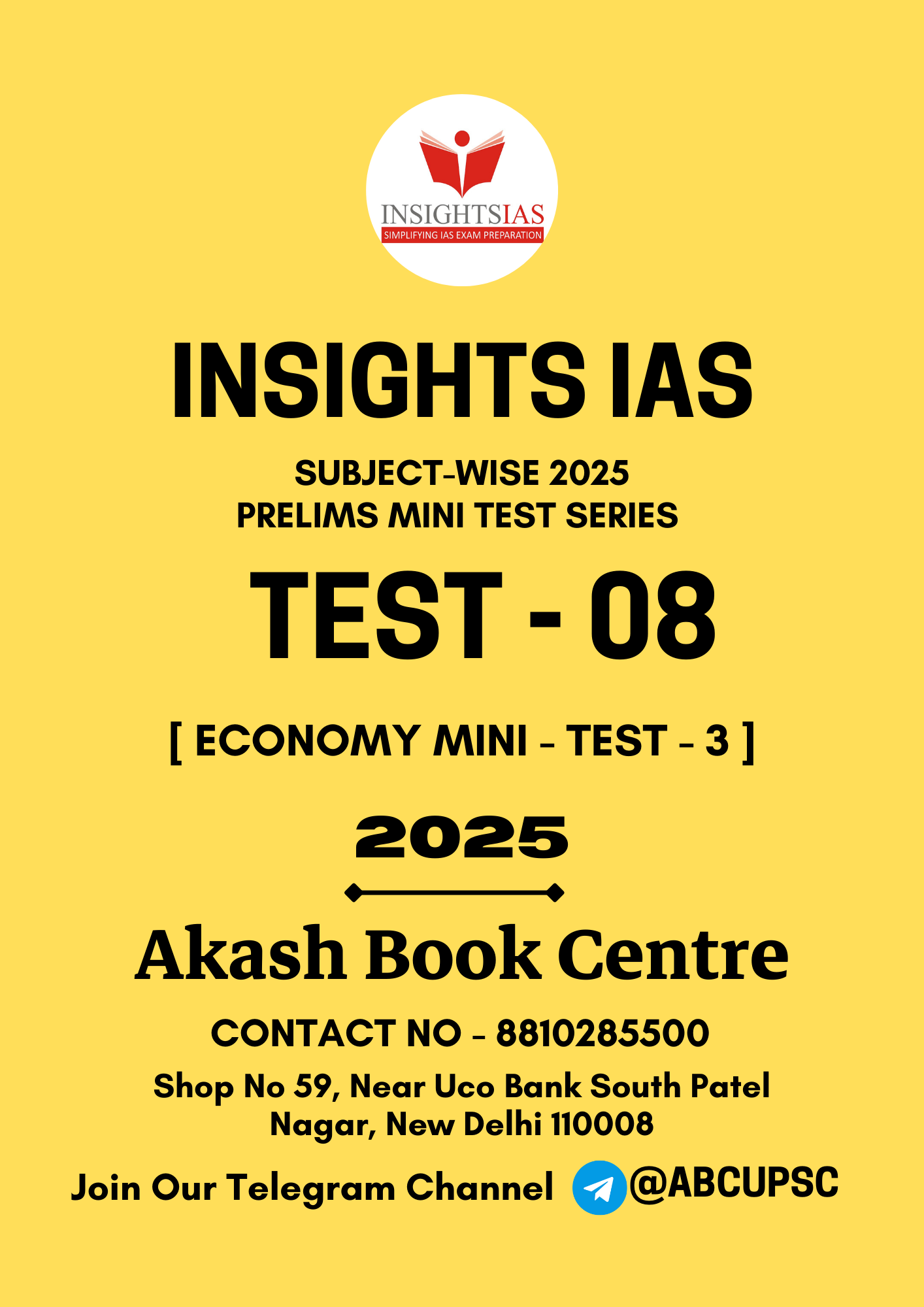 INSIGHTSIAS
SIMPLIFYING IAS EXAM PREPARATION

INSIGHTS IAS

SUBJECT-WISE 2025
PRELIMS MINI TEST SERIES

TEST - 08

[ ECONOMY MINI - TEST - 3 ]

2025

Akash Book Centre

CONTACT NO - 8810285500

Shop No 59, Near Uco Bank South Patel Nagar, New Delhi 110008

Join Our Telegram Channel @ABCUPSC